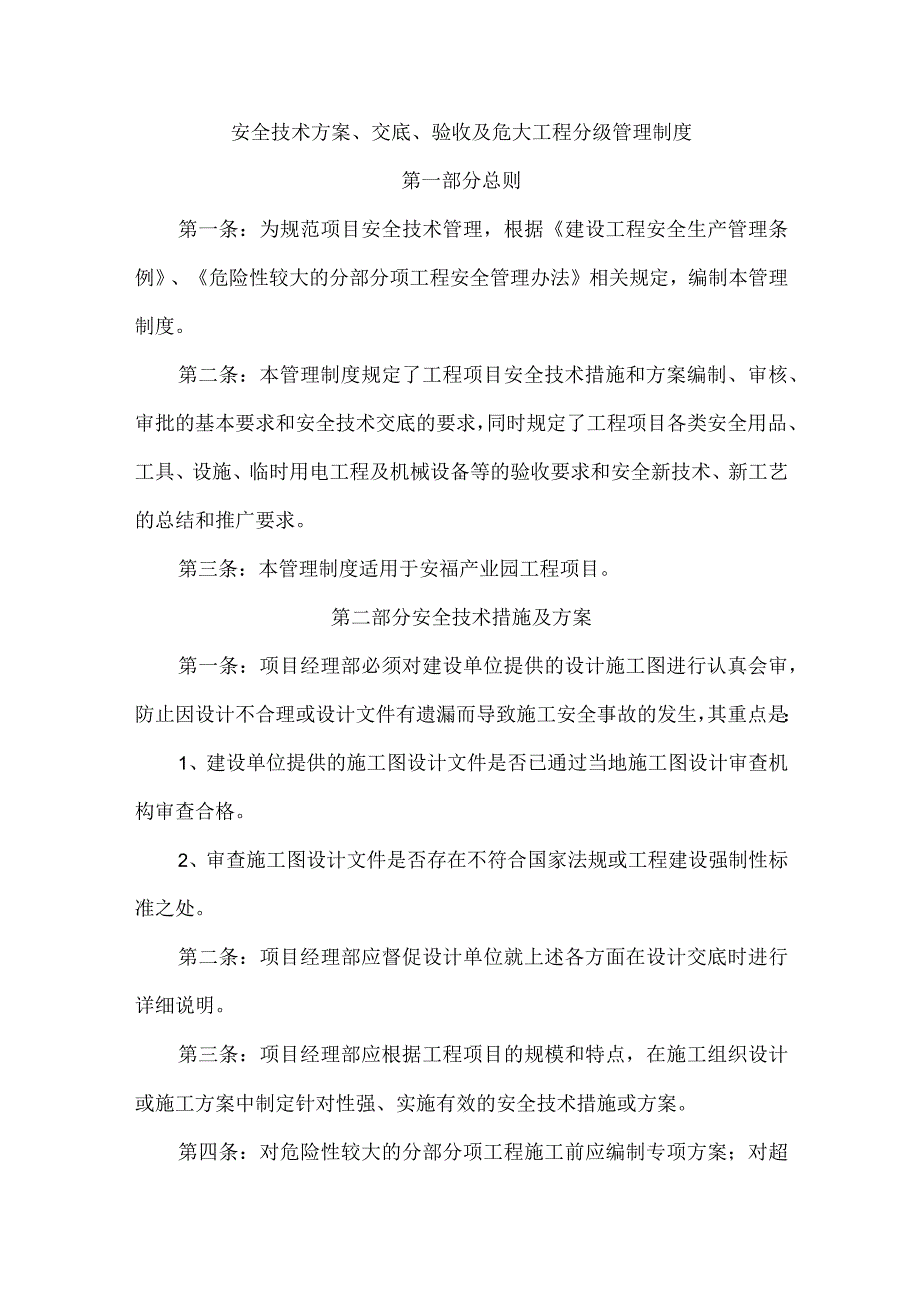 安全技术方案、交底、验收及危大工程分级管理制度

第一部分总则

第一条：为规范项目安全技术管理，根据《建设工程安全生产管理条例》、《危险性较大的分部分项工程安全管理办法》相关规定，编制本管理制度。

第二条：本管理制度规定了工程项目安全技术措施和方案编制、审核、审批的基本要求和安全技术交底的要求，同时规定了工程项目各类安全用品、工具、设施、临时用电工程及机械设备等的验收要求和安全新技术、新工艺的总结和推广要求。

第三条：本管理制度适用于安福产业园工程项目。

第二部分安全技术措施及方案

第一条：项目经理部必须对建设单位提供的设计施工图进行认真会审，防止因设计不合理或设计文件有遗漏而导致施工安全事故的发生，其重点是:

1、建设单位提供的施工图设计文件是否已通过当地施工图设计审查机构审查合格。

2、审查施工图设计文件是否存在不符合国家法规或工程建设强制性标准之处。

第二条：项目经理部应督促设计单位就上述各方面在设计交底时进行详细说明。

第三条：项目经理部应根据工程项目的规模和特点，在施工组织设计或施工方案中制定针对性强、实施有效的安全技术措施或方案。

第四条：对危险性较大的分部分项工程施工前应编制专项方案；对超